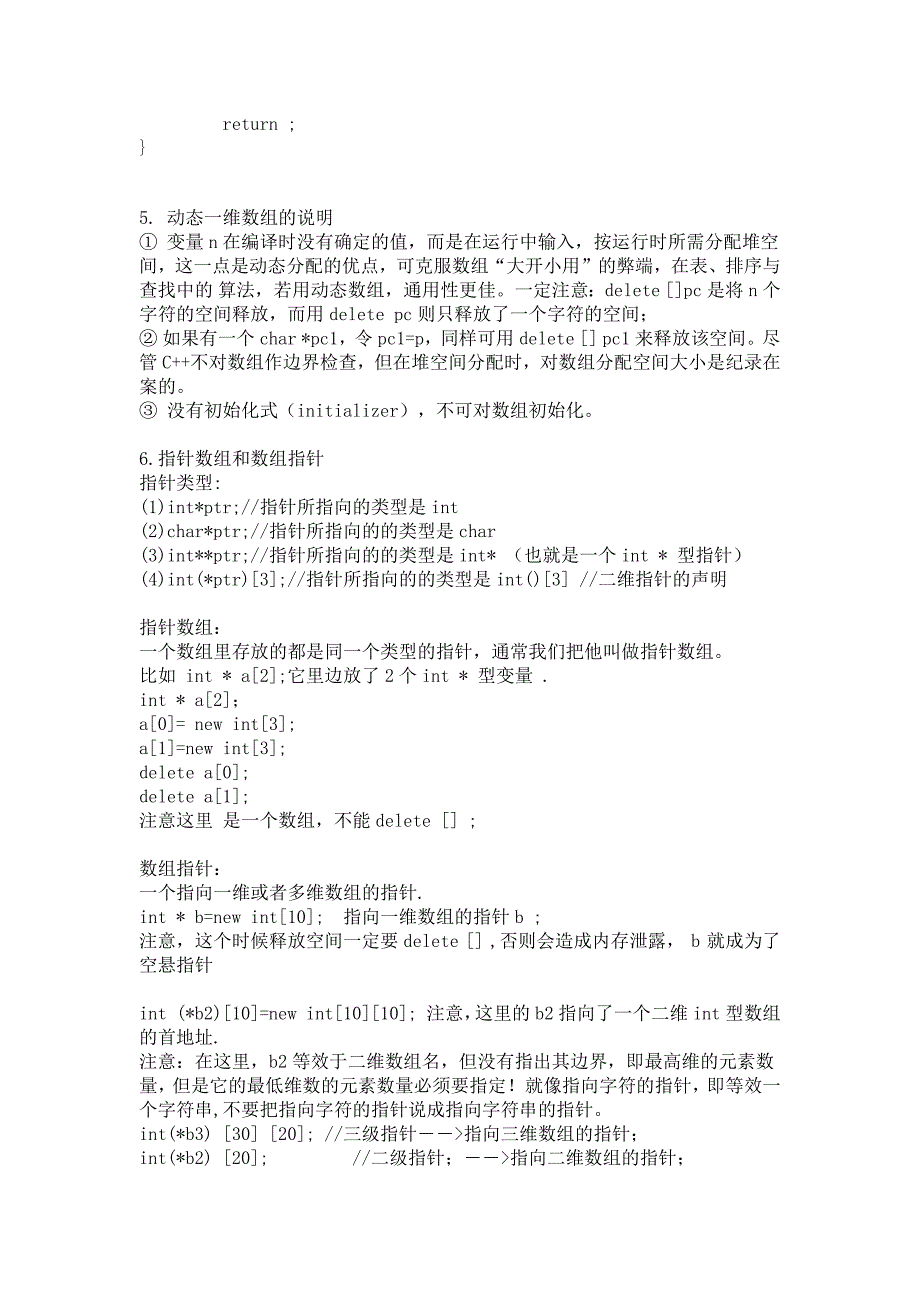 return ;
}

5. 动态一维数组的说明
① 变量 n 在编译时没有确定的值，而是在运行中输入，按运行时所需分配堆空间，这一点是动态分配的优点，可克服数组“大开小用”的弊端，在表、排序与查找中的 算法，若用动态数组，通用性更佳。一定注意：delete []pc 是将 n 个字符的空间释放，而用 delete pc 则只释放了一个字符的空间；
② 如果有一个 char *pc1，令 pc1=p，同样可用 delete [] pc1 来释放该空间。尽管 C++不对数组作边界检查，但在堆空间分配时，对数组分配空间大小是纪录在案的。
③ 没有初始化式（initializer），不可对数组初始化。

6.指针数组和数组指针
指针类型:
(1)int*ptr;//指针所指向的类型是 int
(2)char*ptr;//指针所指向的的类型是 char
(3)int**ptr;//指针所指向的的类型是 int* （也就是一个 int * 型指针）
(4)int(*ptr)[3];//指针所指向的的类型是 int()[3] //二维指针的声明

指针数组：
一个数组里存放的都是同一个类型的指针，通常我们把他叫做指针数组。
比如 int * a[2];它里边放了 2 个 int * 型变量 .
int * a[2];
a[0]= new int[3];
a[1]=new int[3];
delete a[0];
delete a[1];
注意这里 是一个数组，不能 delete [] ;

数组指针：
一个指向一维或者多维数组的指针.
int * b=new int[10]; 指向一维数组的指针 b ;
注意，这个时候释放空间一定要 delete [] ,否则会造成内存泄露， b 就成为了空悬指针

int (*b2)[10]=new int[10][10]; 注意,这里的 b2 指向了一个二维 int 型数组的首地址.
注意：在这里，b2 等效于二维数组名，但没有指出其边界，即最高维的元素数量，但是它的最低维数的元素数量必须要指定！就像指向字符的指针，即等效一个字符串,不要把指向字符的指针说成指向字符串的指针。
int(*b3) [30] [20]; //三级指针——>指向三维数组的指针；
int(*b2) [20]; //二级指针；——>指向二维数组的指针；